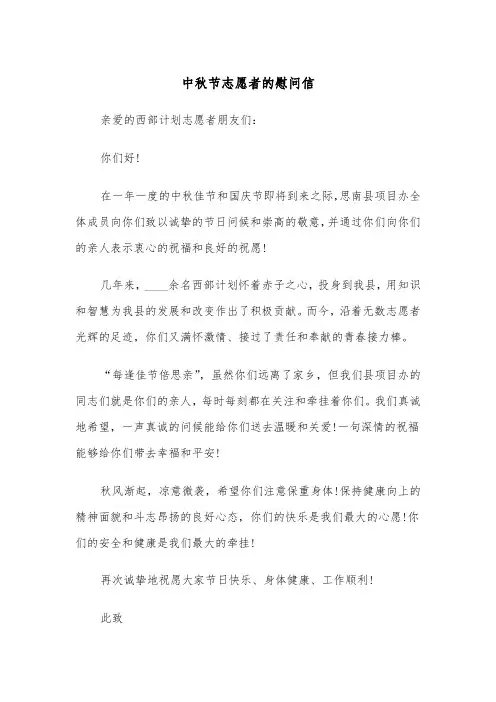 中秋节志愿者的慰问信

亲爱的西部计划志愿者朋友们：

你们好！

在一年一度的中秋佳节和国庆节即将到来之际，思南县项目办全体成员向你们致以诚挚的节日问候和崇高的敬意，并通过你们向你们的亲人表示衷心的祝福和良好的祝愿！

几年来，____余名西部计划怀着赤子之心，投身到我县，用知识和智慧为我县的发展和改变作出了积极贡献。而今，沿着无数志愿者光辉的足迹，你们又满怀激情、接过了责任和奉献的青春接力棒。

“每逢佳节倍思亲”，虽然你们远离了家乡，但我们县项目办的同志们就是你们的亲人，每时每刻都在关注和牵挂着你们。我们真诚地希望，一声真诚的问候能给你们送去温暖和关爱！一句深情的祝福能够给你们带去幸福和平安！

秋风渐起，凉意微袭，希望你们注意保重身体！保持健康向上的精神面貌和斗志昂扬的良好心态，你们的快乐是我们最大的心愿！你们的安全和健康是我们最大的牵挂！

再次诚挚地祝愿大家节日快乐、身体健康、工作顺利！

此致